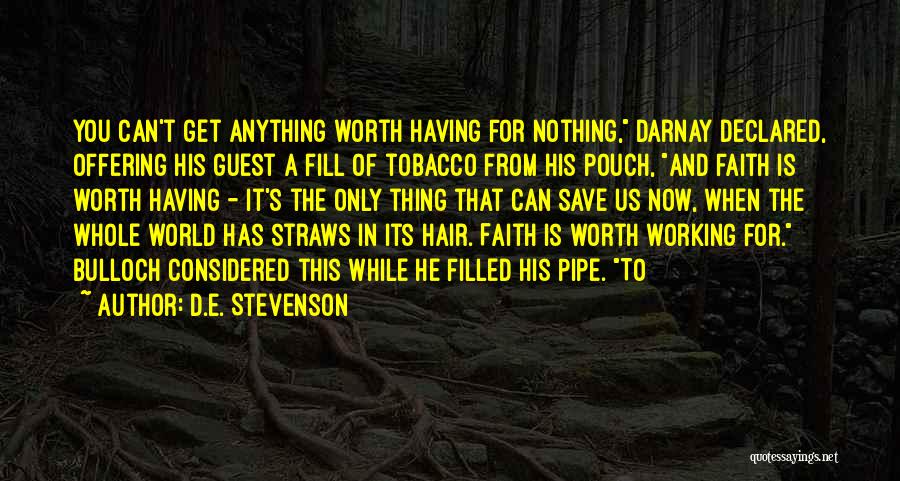 YOU CAN'T GET ANYTHING WORTH HAVING FOR NOTHING," DARNAY DECLARED, OFFERING HIS GUEST A FILL OF TOBACCO FROM HIS POUCH, "AND FAITH IS WORTH HAVING - IT'S THE ONLY THING THAT CAN SAVE US NOW, WHEN THE WHOLE WORLD HAS STRAWS IN ITS HAIR. FAITH IS WORTH WORKING FOR." BULLOCH CONSIDERED THIS WHILE HE FILLED HIS PIPE. "TO

~ AUTHOR: D.E. STEVENSON

quotessayings.net